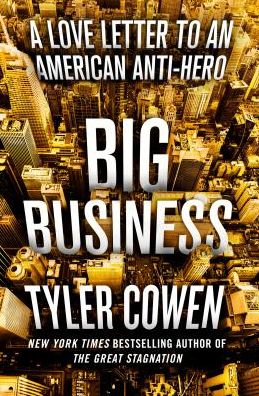 A LOVE LETTER TO AN AMERICAN ANTI-HERO

BIG BUSINESS

TYLER COWEN

NEW YORK TIMES BESTSELLING AUTHOR OF THE GREAT STAGNATION